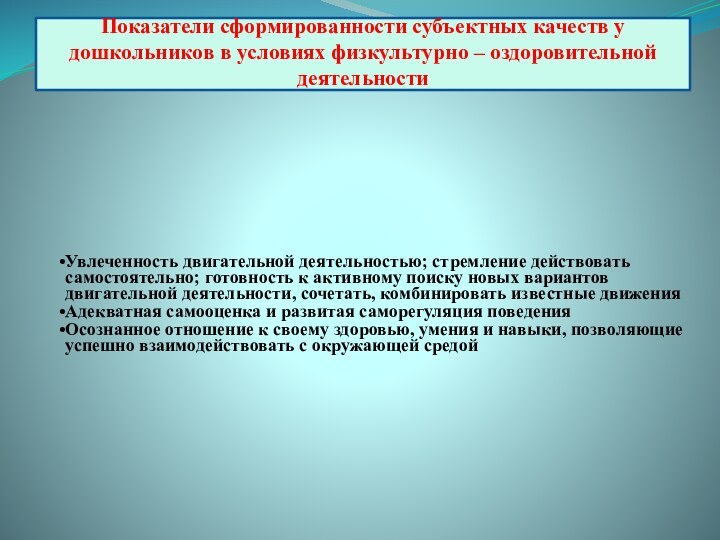 Показатели сформированности субъектных качеств у дошкольников в условиях физкультурно – оздоровительной деятельности

•Увлеченность двигательной деятельностью; стремление действовать самостоятельно; готовность к активному поиску новых вариантов двигательной деятельности, сочетать, комбинировать известные движения
•Адекватная самооценка и развитая саморегуляция поведения
•Осознанное отношение к своему здоровью, умения и навыки, позволяющие успешно взаимодействовать с окружающей средой